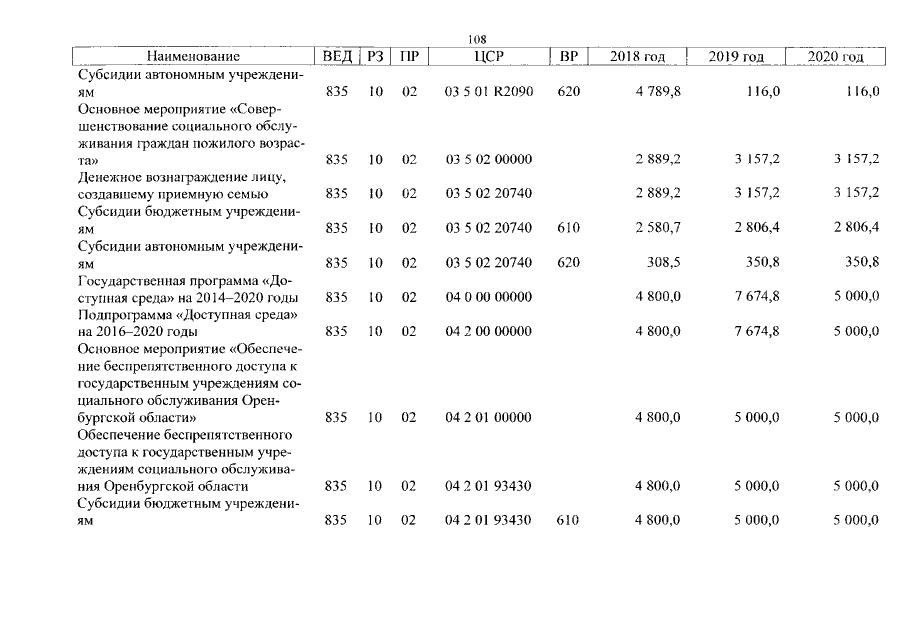 108

| Наименование | ВЕД | РЗ | ПР | ЦСР | ВР | 2018 год | 2019 год | 2020 год |
|---|---|---|---|---|---|---|---|---|
| Субсидии автономным учреждениям | 835 | 10 | 02 | 03 5 01 R2090 | 620 | 4 789,8 | 116,0 | 116,0 |
| Основное мероприятие «Совершенствование социального обслуживания граждан пожилого возраста» | 835 | 10 | 02 | 03 5 02 00000 | | 2 889,2 | 3 157,2 | 3 157,2 |
| Денежное вознаграждение лицу, создавшему приемную семью | 835 | 10 | 02 | 03 5 02 20740 | | 2 889,2 | 3 157,2 | 3 157,2 |
| Субсидии бюджетным учреждениям | 835 | 10 | 02 | 03 5 02 20740 | 610 | 2 580,7 | 2 806,4 | 2 806,4 |
| Субсидии автономным учреждениям | 835 | 10 | 02 | 03 5 02 20740 | 620 | 308,5 | 350,8 | 350,8 |
| Государственная программа «Доступная среда» на 2014–2020 годы | 835 | 10 | 02 | 04 0 00 00000 | | 4 800,0 | 7 674,8 | 5 000,0 |
| Подпрограмма «Доступная среда» на 2016–2020 годы | 835 | 10 | 02 | 04 2 00 00000 | | 4 800,0 | 7 674,8 | 5 000,0 |
| Основное мероприятие «Обеспечение беспрепятственного доступа к государственным учреждениям социального обслуживания Оренбургской области» | 835 | 10 | 02 | 04 2 01 00000 | | 4 800,0 | 5 000,0 | 5 000,0 |
| Обеспечение беспрепятственного доступа к государственным учреждениям социального обслуживания Оренбургской области | 835 | 10 | 02 | 04 2 01 93430 | | 4 800,0 | 5 000,0 | 5 000,0 |
| Субсидии бюджетным учреждениям | 835 | 10 | 02 | 04 2 01 93430 | 610 | 4 800,0 | 5 000,0 | 5 000,0 |